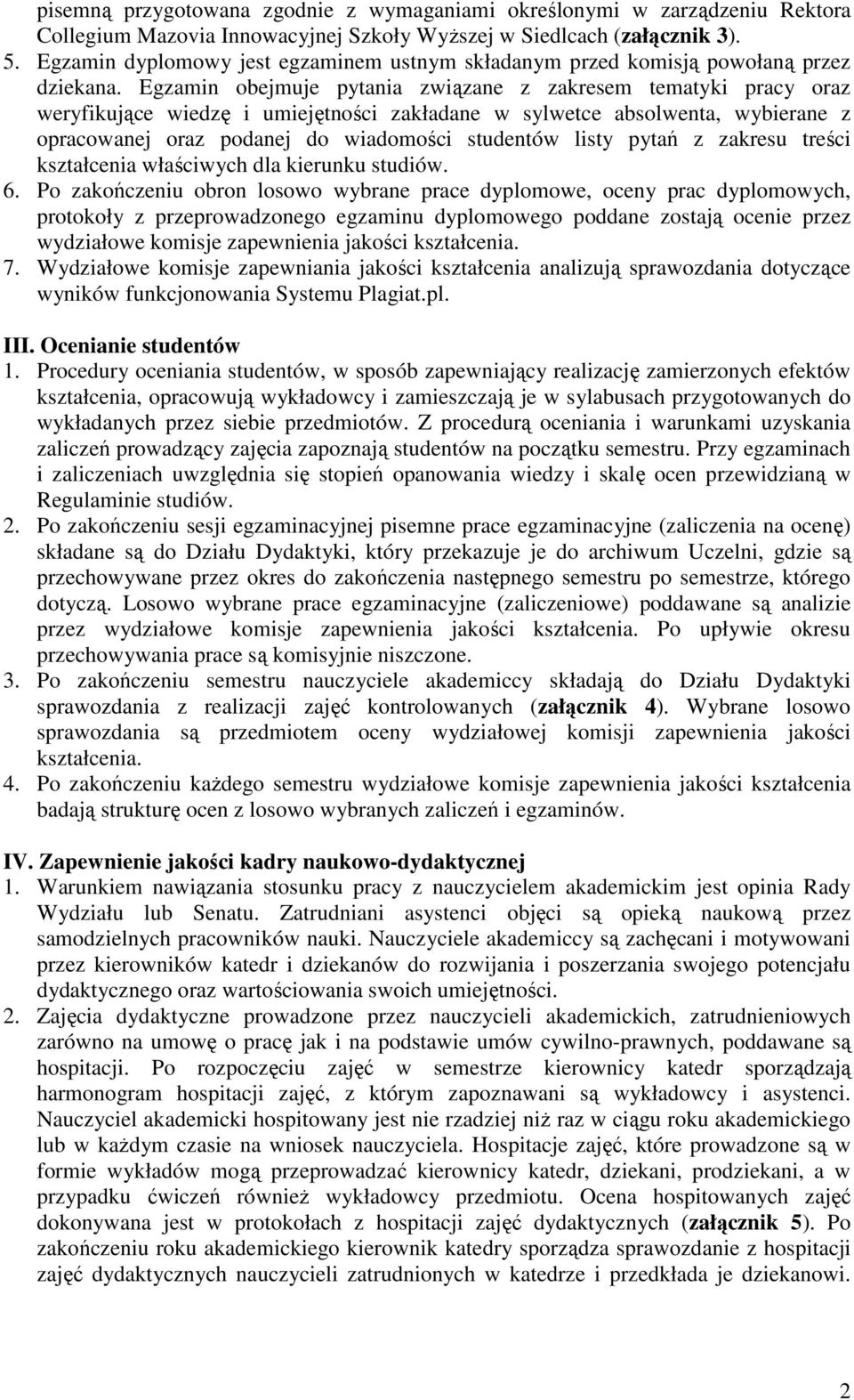 pisemną przygotowana zgodnie z wymaganiami określonymi w zarządzeniu Rektora Collegium Mazovia Innowacyjnej Szkoły Wyższej w Siedlcach (załącznik 3).

5. Egzamin dyplomowy jest egzaminem ustnym składanym przed komisją powołaną przez dziekana. Egzamin obejmuje pytania związane z zakresem tematyki pracy oraz weryfikujące wiedzę i umiejętności zakładane w sylwetce absolwenta, wybierane z opracowanej oraz podanej do wiadomości studentów listy pytań z zakresu treści kształcenia właściwych dla kierunku studiów.

6. Po zakończeniu obron losowo wybrane prace dyplomowe, oceny prac dyplomowych, protokoły z przeprowadzonego egzaminu dyplomowego poddane zostają ocenie przez wydziałowe komisje zapewnienia jakości kształcenia.

7. Wydziałowe komisje zapewniania jakości kształcenia analizują sprawozdania dotyczące wyników funkcjonowania Systemu Plagiat.pl.

III. Ocenianie studentów

1. Procedury oceniania studentów, w sposób zapewniający realizację zamierzonych efektów kształcenia, opracowują wykładowcy i zamieszczają je w sylabusach przygotowanych do wykładanych przez siebie przedmiotów. Z procedurą oceniania i warunkami uzyskania zaliczeń prowadzący zajęcia zapoznają studentów na początku semestru. Przy egzaminach i zaliczeniach uwzględnia się stopień opanowania wiedzy i skalę ocen przewidzianą w Regulaminie studiów.

2. Po zakończeniu sesji egzaminacyjnej pisemne prace egzaminacyjne (zaliczenia na ocenę) składane są do Działu Dydaktyki, który przekazuje je do archiwum Uczelni, gdzie są przechowywane przez okres do zakończenia następnego semestru po semestrze, którego dotyczą. Losowo wybrane prace egzaminacyjne (zaliczeniowe) poddawane są analizie przez wydziałowe komisje zapewnienia jakości kształcenia. Po upływie okresu przechowywania prace są komisyjnie niszczone.

3. Po zakończeniu semestru nauczyciele akademiccy składają do Działu Dydaktyki sprawozdania z realizacji zajęć kontrolowanych (załącznik 4). Wybrane losowo sprawozdania są przedmiotem oceny wydziałowej komisji zapewnienia jakości kształcenia.

4. Po zakończeniu każdego semestru wydziałowe komisje zapewnienia jakości kształcenia badają strukturę ocen z losowo wybranych zaliczeń i egzaminów.

IV. Zapewnienie jakości kadry naukowo-dydaktycznej

1. Warunkiem nawiązania stosunku pracy z nauczycielem akademickim jest opinia Rady Wydziału lub Senatu. Zatrudniani asystenci objęci są opieką naukową przez samodzielnych pracowników nauki. Nauczyciele akademiccy są zachęcani i motywowani przez kierowników katedr i dziekanów do rozwijania i poszerzania swojego potencjału dydaktycznego oraz wartościowania swoich umiejętności.

2. Zajęcia dydaktyczne prowadzone przez nauczycieli akademickich, zatrudnieniowych zarówno na umowę o pracę jak i na podstawie umów cywilno-prawnych, poddawane są hospitacji. Po rozpoczęciu zajęć w semestrze kierownicy katedr sporządzają harmonogram hospitacji zajęć, z którym zapoznawani są wykładowcy i asystenci. Nauczyciel akademicki hospitowany jest nie rzadziej niż raz w ciągu roku akademickiego lub w każdym czasie na wniosek nauczyciela. Hospitacje zajęć, które prowadzone są w formie wykładów mogą przeprowadzać kierownicy katedr, dziekani, prodziekani, a w przypadku ćwiczeń również wykładowcy przedmiotu. Ocena hospitowanych zajęć dokonywana jest w protokołach z hospitacji zajęć dydaktycznych (załącznik 5). Po zakończeniu roku akademickiego kierownik katedry sporządza sprawozdanie z hospitacji zajęć dydaktycznych nauczycieli zatrudnionych w katedrze i przedkłada je dziekanowi.

2